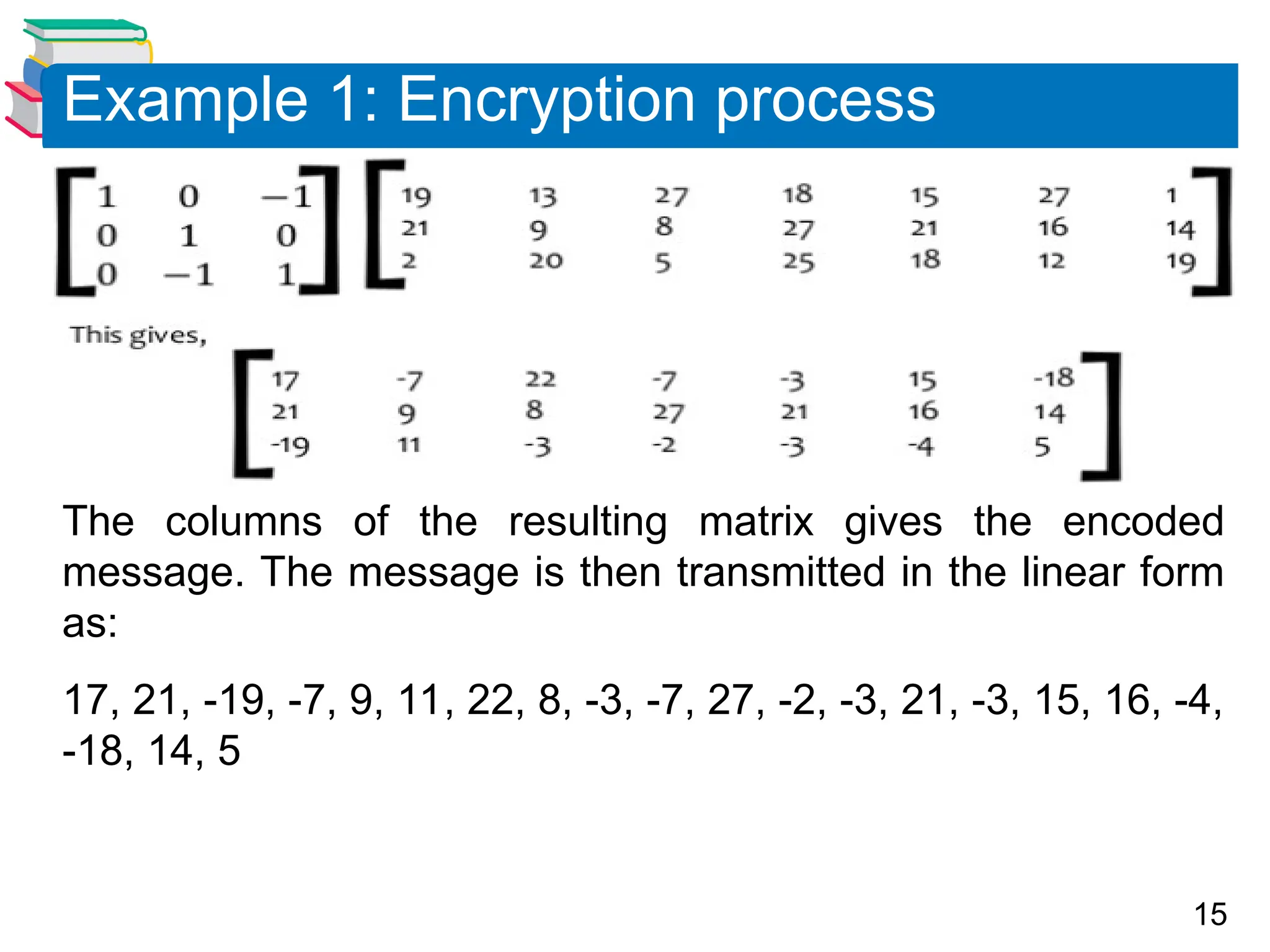 Example 1: Encryption process

$\begin{bmatrix} 1 & 0 & -1 \\ 0 & 1 & 0 \\ 0 & -1 & 1 \end{bmatrix} \begin{bmatrix} 19 & 13 & 27 & 18 & 15 & 27 & 1 \\ 21 & 9 & 8 & 27 & 21 & 16 & 14 \\ 2 & 20 & 5 & 25 & 18 & 12 & 19 \end{bmatrix}$

This gives,

$\begin{bmatrix} 17 & -7 & 22 & -7 & -3 & 15 & -18 \\ 21 & 9 & 8 & 27 & 21 & 16 & 14 \\ -19 & 11 & -3 & -2 & -3 & -4 & 5 \end{bmatrix}$

The columns of the resulting matrix gives the encoded message. The message is then transmitted in the linear form as:

17, 21, -19, -7, 9, 11, 22, 8, -3, -7, 27, -2, -3, 21, -3, 15, 16, -4, -18, 14, 5

15